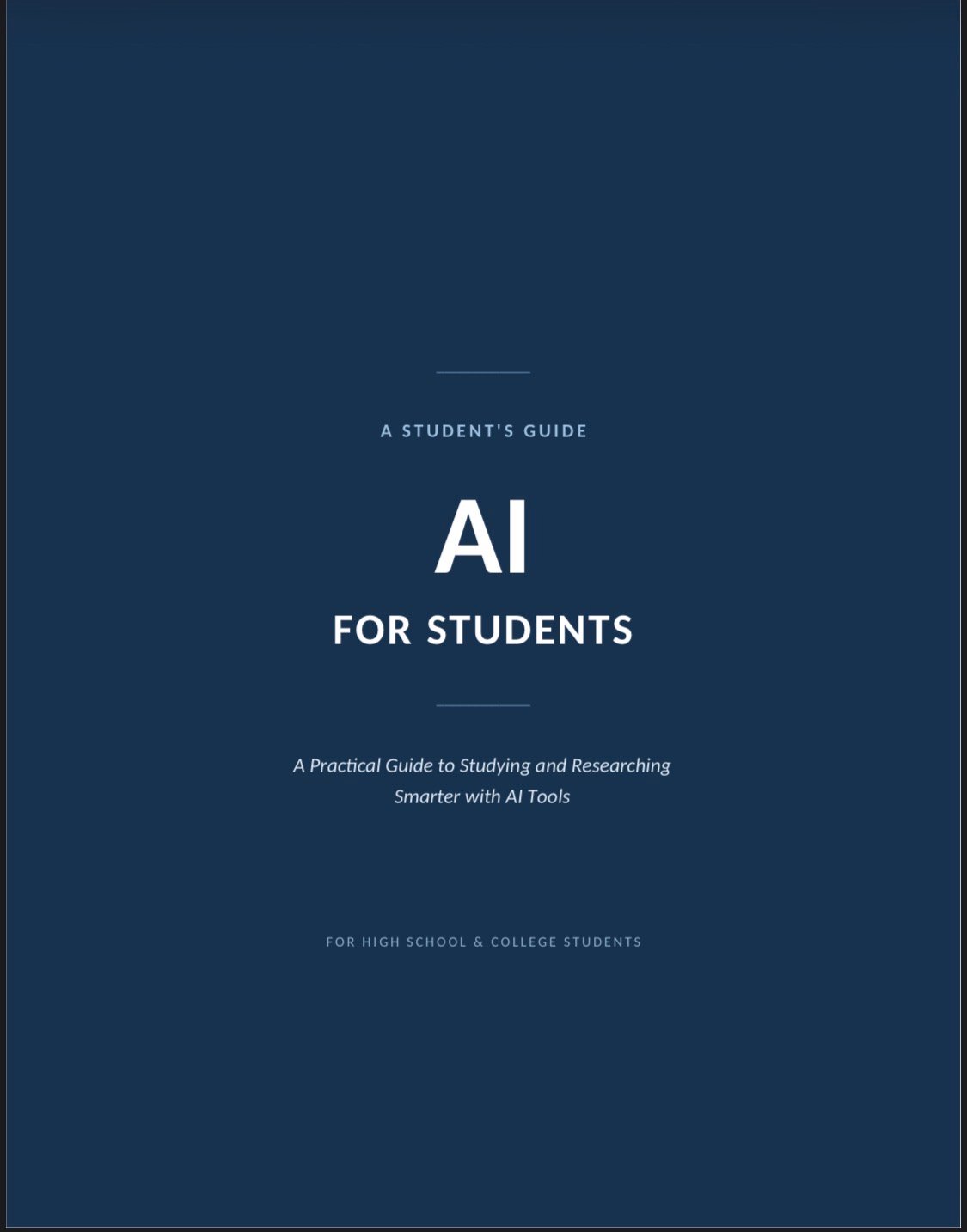 A STUDENT'S GUIDE

AI

FOR STUDENTS

A Practical Guide to Studying and Researching Smarter with AI Tools

FOR HIGH SCHOOL & COLLEGE STUDENTS